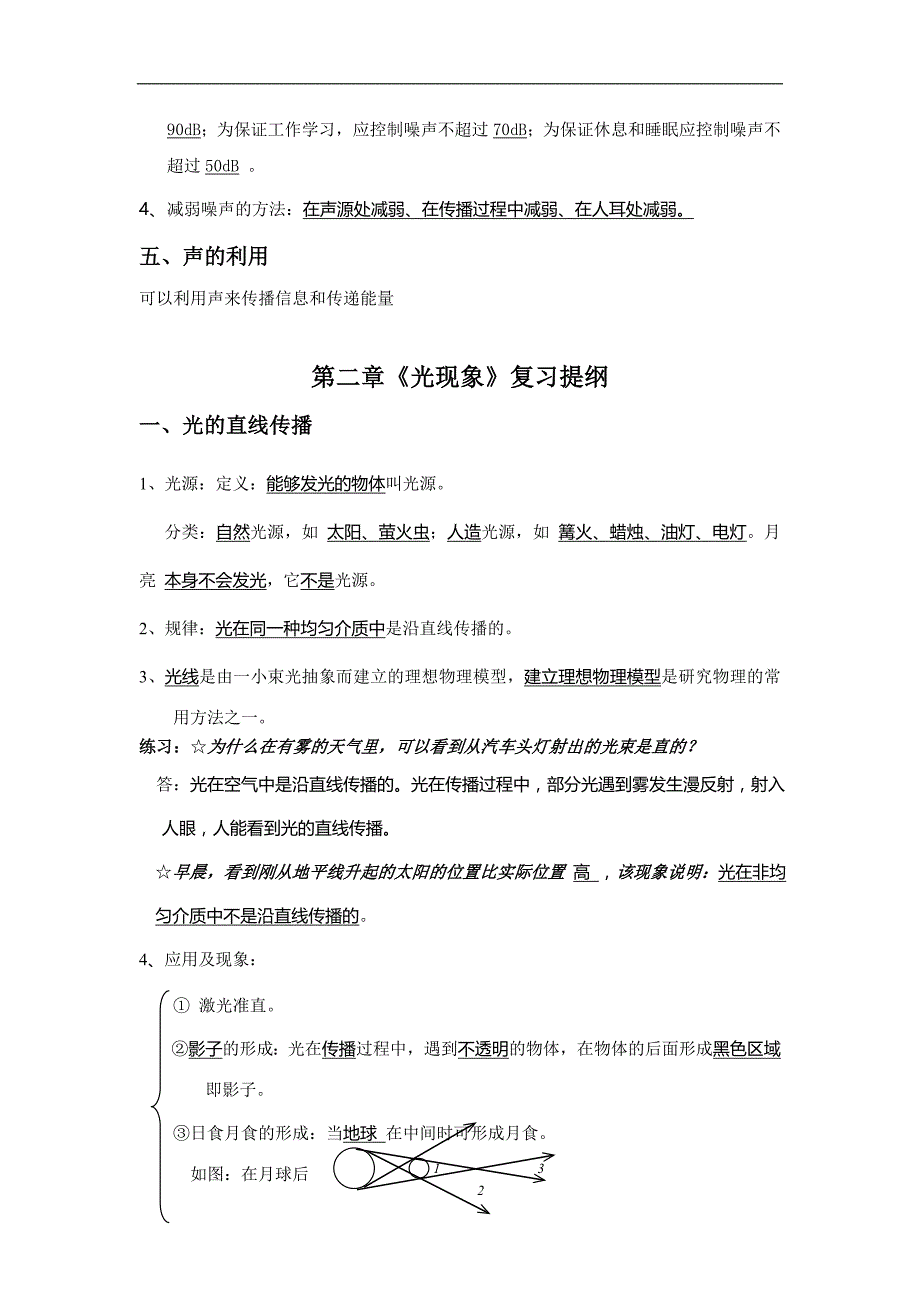 90dB；为保证工作学习，应控制噪声不超过 70dB；为保证休息和睡眠应控制噪声不超过 50dB 。

4、减弱噪声的方法：在声源处减弱、在传播过程中减弱、在人耳处减弱。

五、声的利用

可以利用声来传播信息和传递能量

第二章《光现象》复习提纲

一、光的直线传播

1、光源：定义：能够发光的物体叫光源。

分类：自然光源，如 太阳、萤火虫；人造光源，如 篝火、蜡烛、油灯、电灯。月亮 本身不会发光，它不是光源。

2、规律：光在同一种均匀介质中是沿直线传播的。

3、光线是由一小束光抽象而建立的理想物理模型，建立理想物理模型是研究物理的常用方法之一。

练习：☆为什么在有雾的天气里，可以看到从汽车头灯射出的光束是直的？

答：光在空气中是沿直线传播的。光在传播过程中，部分光遇到雾发生漫反射，射入人眼，人能看到光的直线传播。

☆早晨，看到刚从地平线升起的太阳的位置比实际位置 高 ，该现象说明：光在非均匀介质中不是沿直线传播的。

4、应用及现象：

① 激光准直。

②影子的形成：光在传播过程中，遇到不透明的物体，在物体的后面形成黑色区域即影子。

③日食月食的形成：当地球 在中间时可形成月食。

如图：在月球后

1

2

3